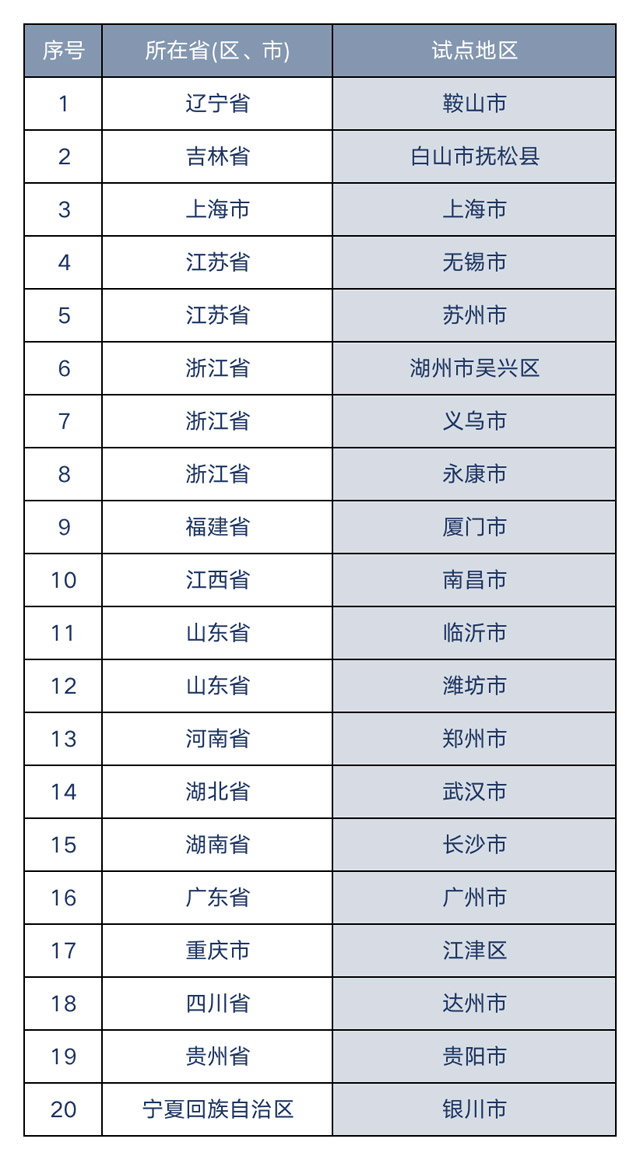 | 序号 | 所在省(区、市) | 试点地区 |
|---|---|---|
| 1 | 辽宁省 | 鞍山市 |
| 2 | 吉林省 | 白山市抚松县 |
| 3 | 上海市 | 上海市 |
| 4 | 江苏省 | 无锡市 |
| 5 | 江苏省 | 苏州市 |
| 6 | 浙江省 | 湖州市吴兴区 |
| 7 | 浙江省 | 义乌市 |
| 8 | 浙江省 | 永康市 |
| 9 | 福建省 | 厦门市 |
| 10 | 江西省 | 南昌市 |
| 11 | 山东省 | 临沂市 |
| 12 | 山东省 | 潍坊市 |
| 13 | 河南省 | 郑州市 |
| 14 | 湖北省 | 武汉市 |
| 15 | 湖南省 | 长沙市 |
| 16 | 广东省 | 广州市 |
| 17 | 重庆市 | 江津区 |
| 18 | 四川省 | 达州市 |
| 19 | 贵州省 | 贵阳市 |
| 20 | 宁夏回族自治区 | 银川市 |